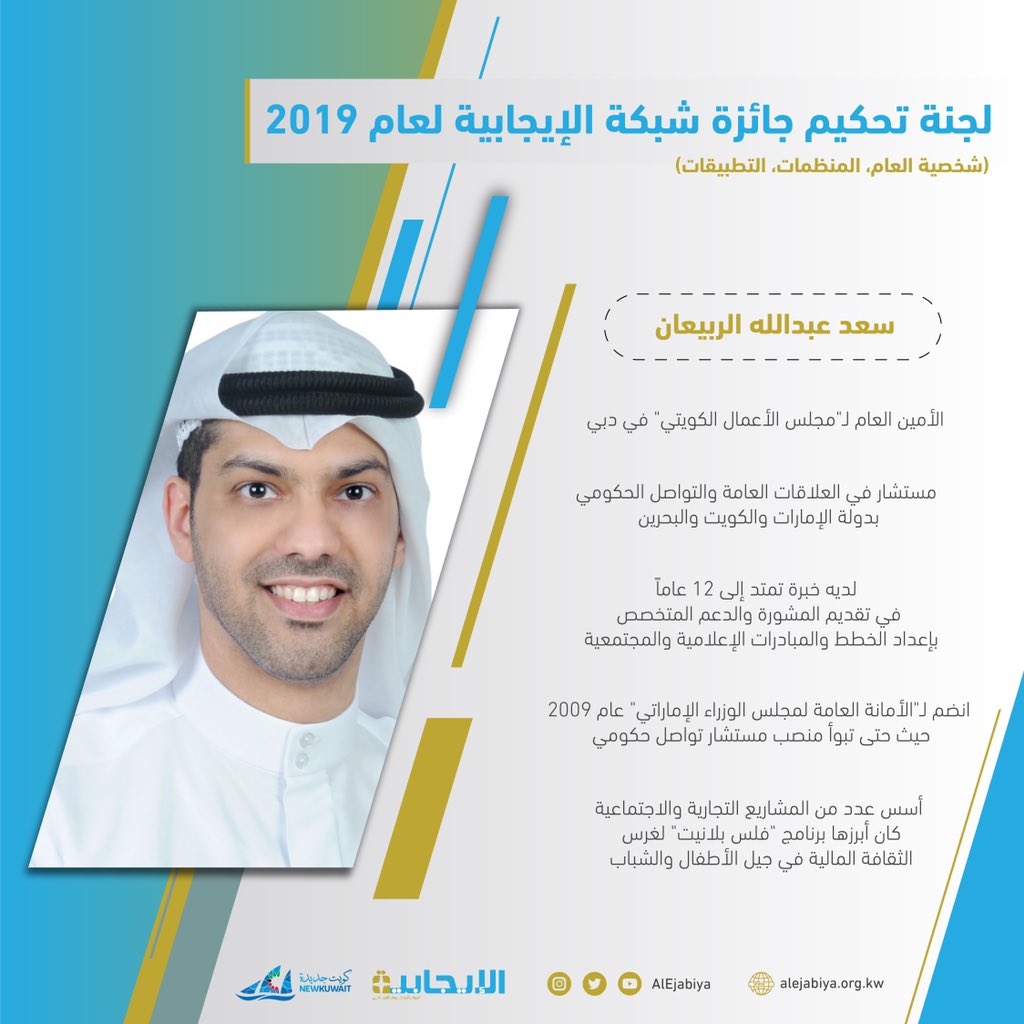 لجنة تحكيم جائزة شبكة الإيجابية لعام 2019
(شخصية العام، المنظمات، التطبيقات)

سعد عبدالله الربيعان

الأمين العام لـ"مجلس الأعمال الكويتي" في دبي

مستشار في العلاقات العامة والتواصل الحكومي بدولة الإمارات والكويت والبحرين

لديه خبرة تمتد إلى 12 عاماً في تقديم المشورة والدعم المتخصص بإعداد الخطط والمبادرات الإعلامية والمجتمعية

انضم لـ"الأمانة العامة لمجلس الوزراء الإماراتي" عام 2009 حيث حتى تبوأ منصب مستشار تواصل حكومي

أسس عدد من المشاريع التجارية والاجتماعية كان أبرزها برنامج "فلس بلانيت" لغرس الثقافة المالية في جيل الأطفال والشباب

كويت جديدة NEWKUWAIT
الإيجابية
AlEjabiya
alejabiya.org.kw